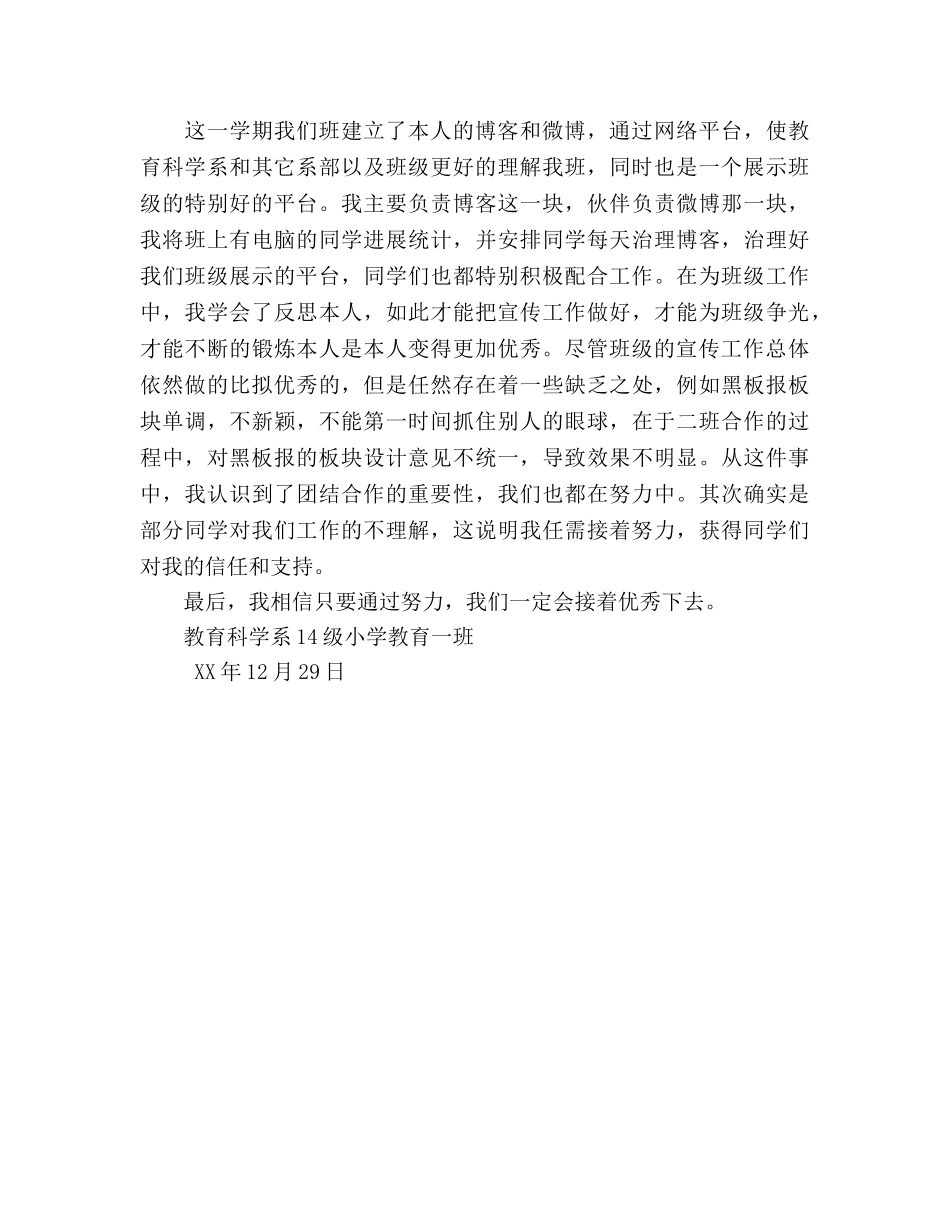 这一学期我们班建立了本人的博客和微博，通过网络平台，使教育科学系和其它系部以及班级更好的理解我班，同时也是一个展示班级的特别好的平台。我主要负责博客这一块，伙伴负责微博那一块，我将班上有电脑的同学进展统计，并安排同学每天治理博客，治理好我们班级展示的平台，同学们也都特别积极配合工作。在为班级工作中，我学会了反思本人，如此才能把宣传工作做好，才能为班级争光，才能不断的锻炼本人是本人变得更加优秀。尽管班级的宣传工作总体依然做的比拟优秀的，但是任然存在着一些缺乏之处，例如黑板报板块单调，不新颖，不能第一时间抓住别人的眼球，在于二班合作的过程中，对黑板报的板块设计意见不统一，导致效果不明显。从这件事中，我认识到了团结合作的重要性，我们也都在努力中。其次确实是部分同学对我们工作的不理解，这说明我任需接着努力，获得同学们对我的信任和支持。

最后，我相信只要通过努力，我们一定会接着优秀下去。

教育科学系14级小学教育一班

XX年12月29日